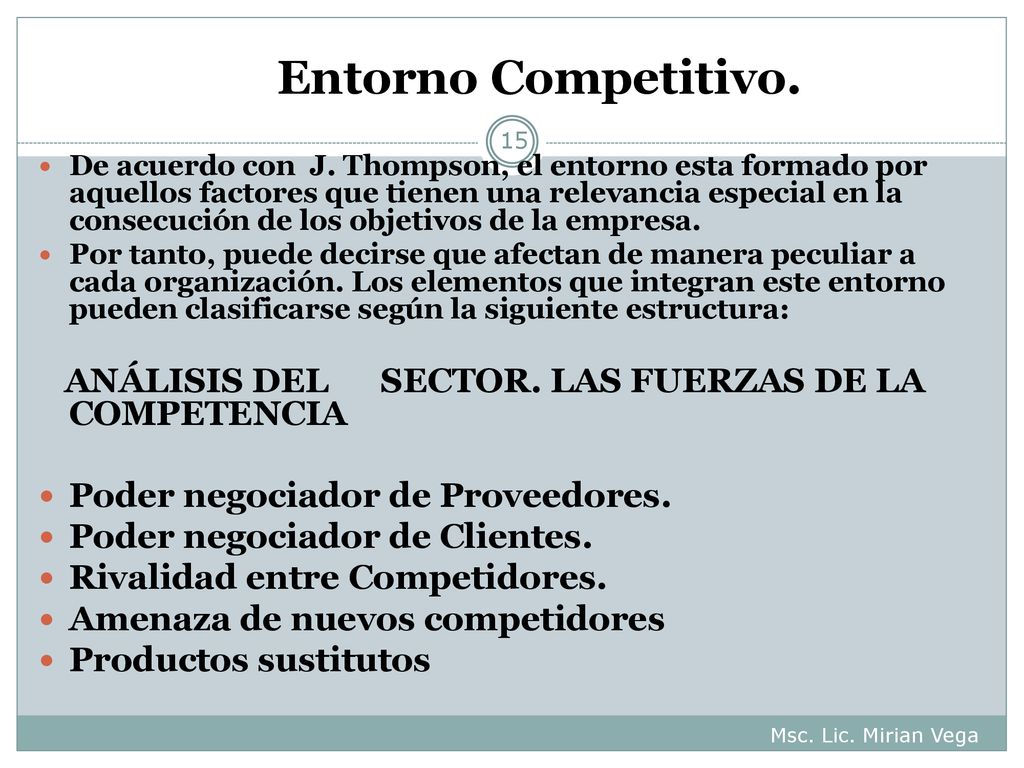 Entorno Competitivo.

15

- De acuerdo con J. Thompson, el entorno esta formado por aquellos factores que tienen una relevancia especial en la consecución de los objetivos de la empresa.
- Por tanto, puede decirse que afectan de manera peculiar a cada organización. Los elementos que integran este entorno pueden clasificarse según la siguiente estructura:

ANÁLISIS DEL SECTOR. LAS FUERZAS DE LA COMPETENCIA

- Poder negociador de Proveedores.
- Poder negociador de Clientes.
- Rivalidad entre Competidores.
- Amenaza de nuevos competidores
- Productos sustitutos

Msc. Lic. Mirian Vega